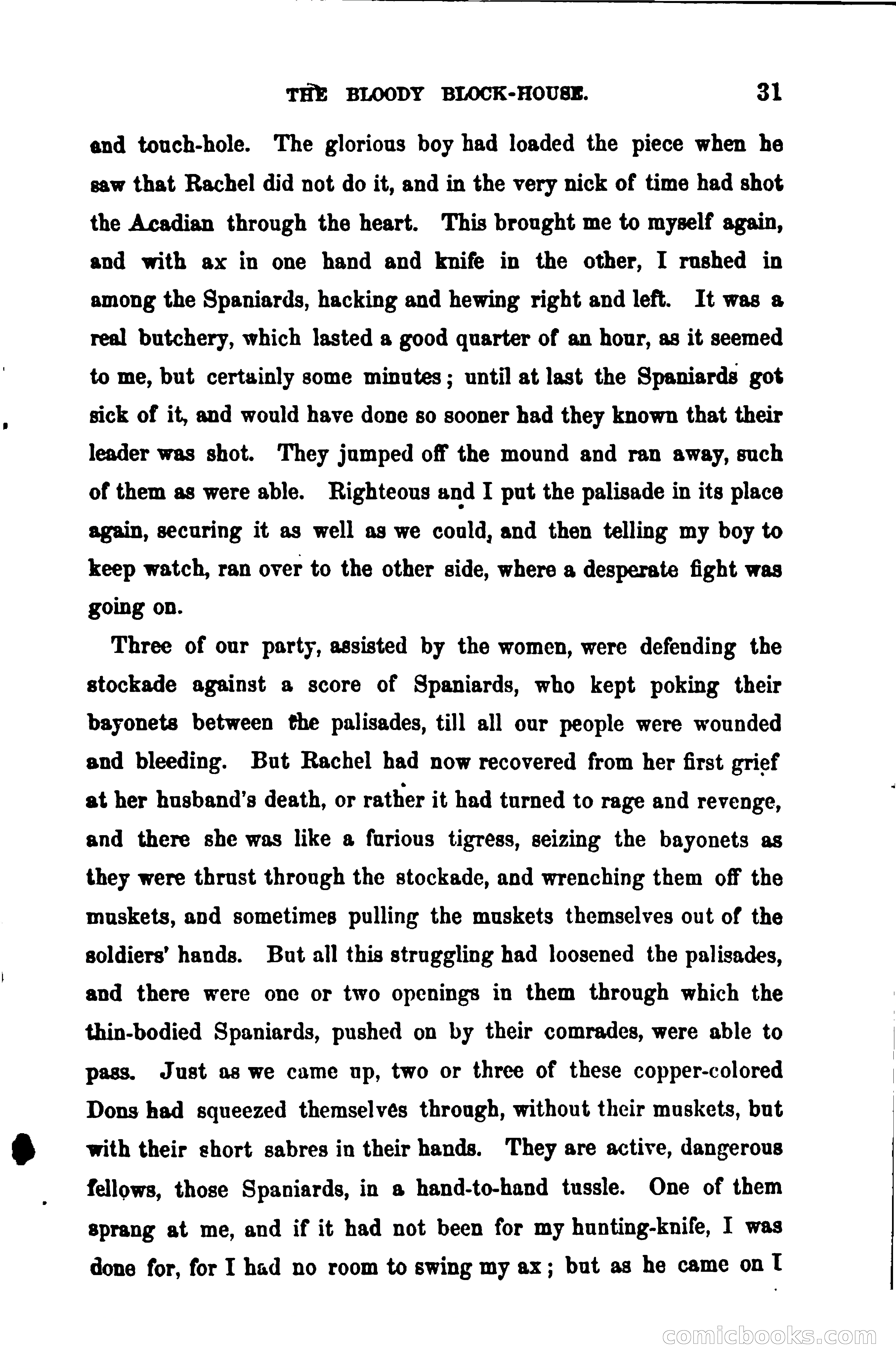 THE BLOODY BLOCK-HOUSE. 31

and touch-hole. The glorious boy had loaded the piece when he saw that Rachel did not do it, and in the very nick of time had shot the Acadian through the heart. This brought me to myself again, and with ax in one hand and knife in the other, I rushed in among the Spaniards, hacking and hewing right and left. It was a real butchery, which lasted a good quarter of an hour, as it seemed to me, but certainly some minutes; until at last the Spaniards got sick of it, and would have done so sooner had they known that their leader was shot. They jumped off the mound and ran away, such of them as were able. Righteous and I put the palisade in its place again, securing it as well as we could, and then telling my boy to keep watch, ran over to the other side, where a desperate fight was going on.

Three of our party, assisted by the women, were defending the stockade against a score of Spaniards, who kept poking their bayonets between the palisades, till all our people were wounded and bleeding. But Rachel had now recovered from her first grief at her husband's death, or rather it had turned to rage and revenge, and there she was like a furious tigress, seizing the bayonets as they were thrust through the stockade, and wrenching them off the muskets, and sometimes pulling the muskets themselves out of the soldiers' hands. But all this struggling had loosened the palisades, and there were one or two openings in them through which the thin-bodied Spaniards, pushed on by their comrades, were able to pass. Just as we came up, two or three of these copper-colored Dons had squeezed themselves through, without their muskets, but with their short sabres in their hands. They are active, dangerous fellows, those Spaniards, in a hand-to-hand tussle. One of them sprang at me, and if it had not been for my hunting-knife, I was done for, for I had no room to swing my ax; but as he came on I

comicbooks.com